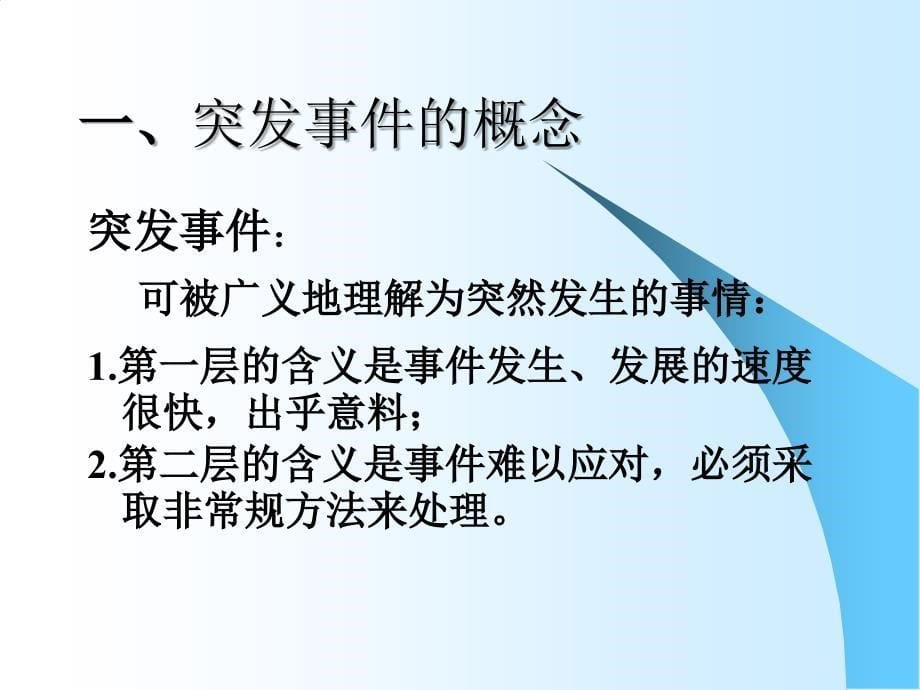 一、突发事件的概念

突发事件：

可被广义地理解为突然发生的事情：

1.第一层的含义是事件发生、发展的速度很快，出乎意料；

2.第二层的含义是事件难以应对，必须采取非常规方法来处理。